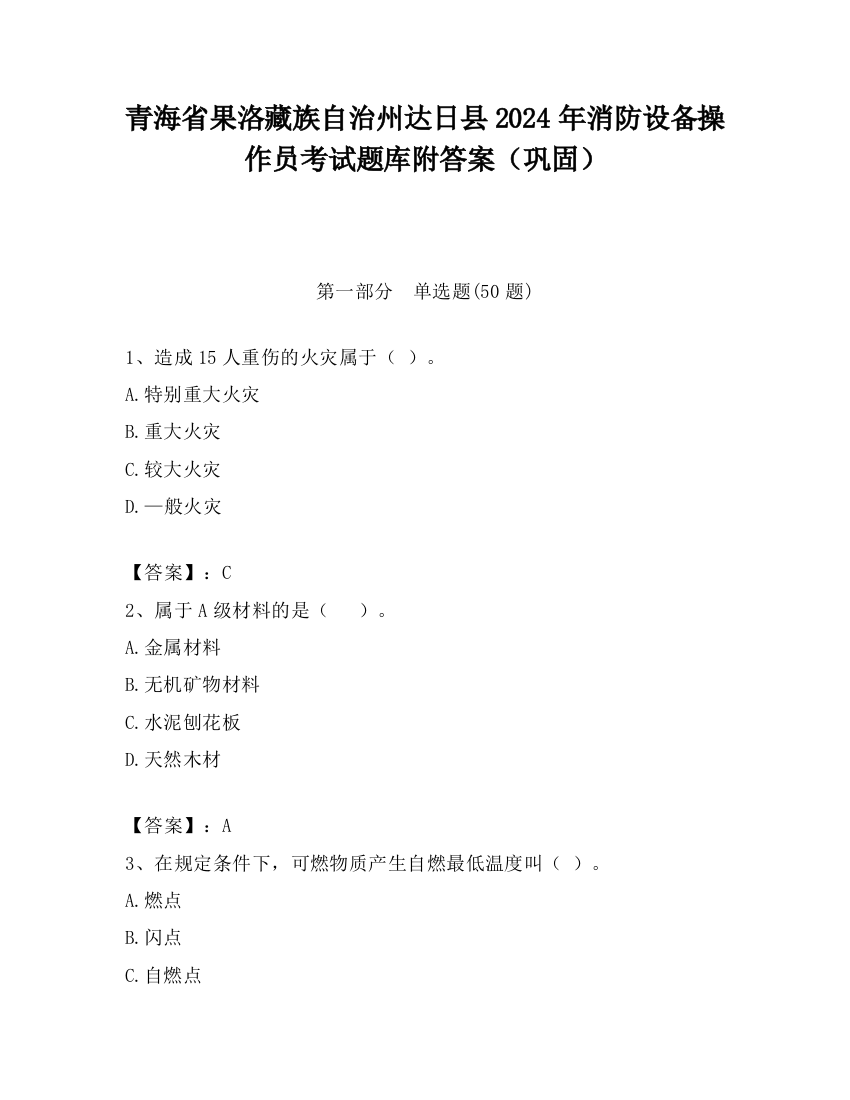 青海省果洛藏族自治州达日县2024年消防设备操作员考试题库附答案（巩固）

第一部分　单选题(50题)

1、造成15人重伤的火灾属于（ ）。

A.特别重大火灾

B.重大火灾

C.较大火灾

D.一般火灾

【答案】：C

2、属于A级材料的是（　 ）。

A.金属材料

B.无机矿物材料

C.水泥刨花板

D.天然木材

【答案】：A

3、在规定条件下，可燃物质产生自燃最低温度叫（ ）。

A.燃点

B.闪点

C.自燃点